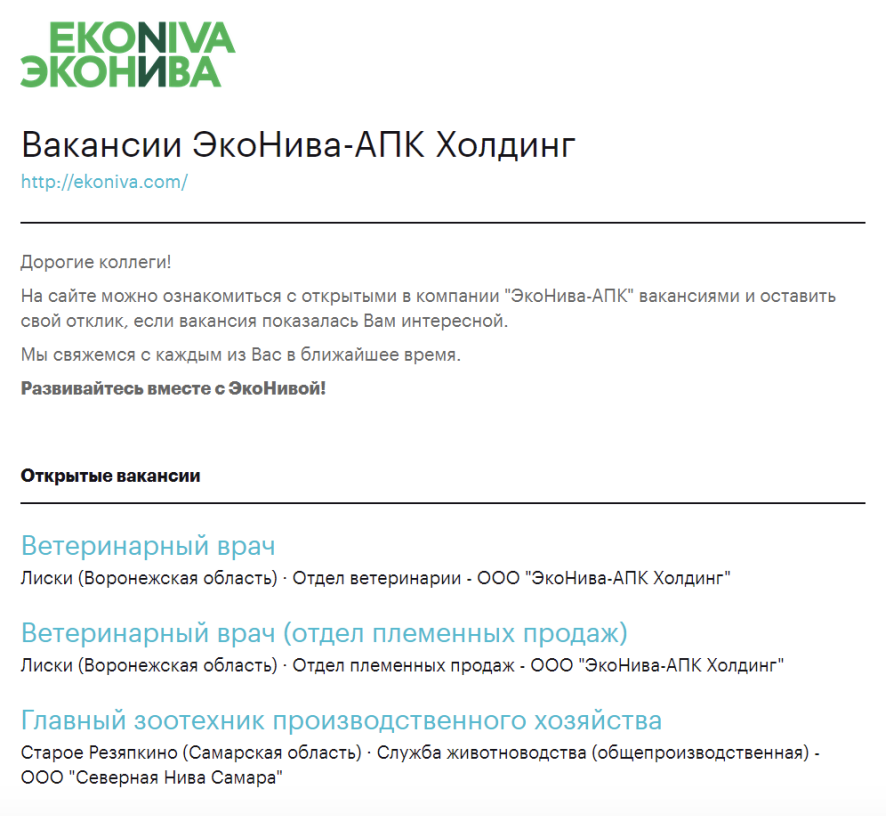 EKONIVA
ЭКОНИВА

Вакансии ЭкоНива-АПК Холдинг
http://ekoniva.com/

Дорогие коллеги!

На сайте можно ознакомиться с открытыми в компании "ЭкоНива-АПК" вакансиями и оставить свой отклик, если вакансия показалась Вам интересной.

Мы свяжемся с каждым из Вас в ближайшее время.

Развивайтесь вместе с ЭкоНивой!

Открытые вакансии

Ветеринарный врач
Лиски (Воронежская область) · Отдел ветеринарии - ООО "ЭкоНива-АПК Холдинг"

Ветеринарный врач (отдел племенных продаж)
Лиски (Воронежская область) · Отдел племенных продаж - ООО "ЭкоНива-АПК Холдинг"

Главный зоотехник производственного хозяйства
Старое Резяпкино (Самарская область) · Служба животноводства (общепроизводственная) - ООО "Северная Нива Самара"